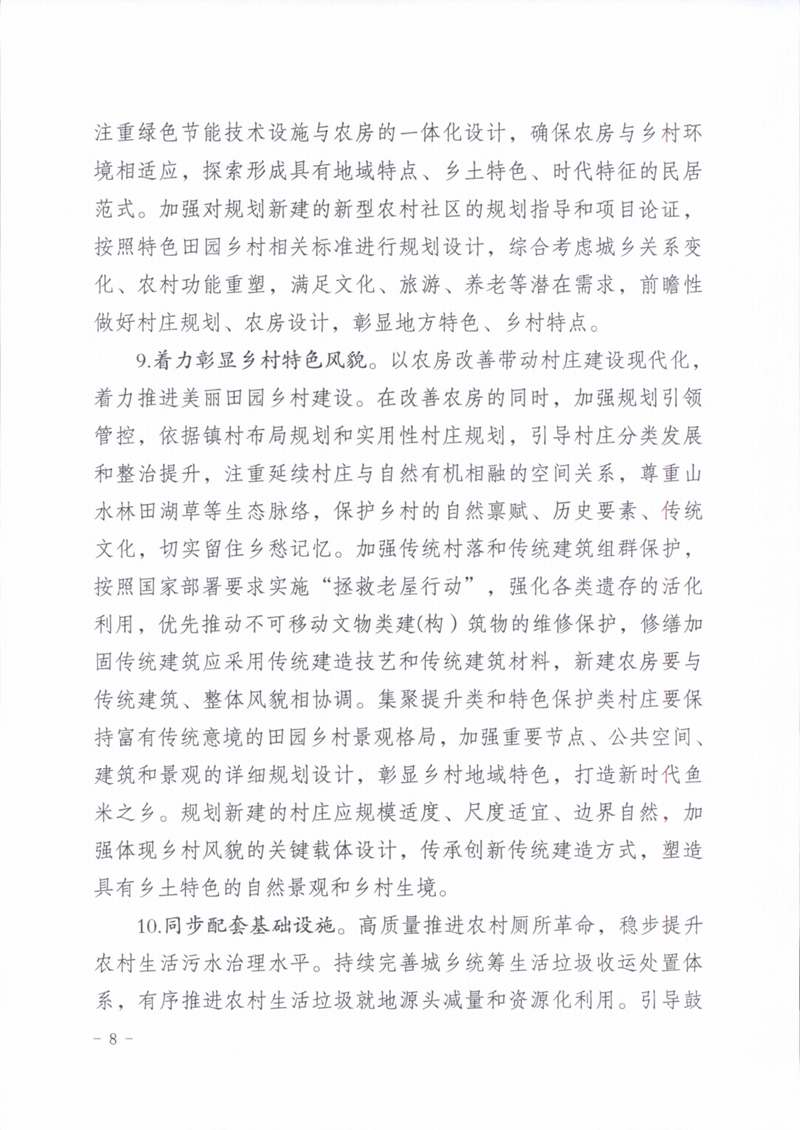 注重绿色节能技术设施与农房的一体化设计，确保农房与乡村环境相适应，探索形成具有地域特点、乡土特色、时代特征的民居范式。加强对规划新建的新型农村社区的规划指导和项目论证，按照特色田园乡村相关标准进行规划设计，综合考虑城乡关系变化、农村功能重塑，满足文化、旅游、养老等潜在需求，前瞻性做好村庄规划、农房设计，彰显地方特色、乡村特点。

9.着力彰显乡村特色风貌。以农房改善带动村庄建设现代化，着力推进美丽田园乡村建设。在改善农房的同时，加强规划引领管控，依据镇村布局规划和实用性村庄规划，引导村庄分类发展和整治提升，注重延续村庄与自然有机相融的空间关系，尊重山水林田湖草等生态脉络，保护乡村的自然禀赋、历史要素、传统文化，切实留住乡愁记忆。加强传统村落和传统建筑组群保护，按照国家部署要求实施“拯救老屋行动”，强化各类遗存的活化利用，优先推动不可移动文物类建(构）筑物的维修保护，修缮加固传统建筑应采用传统建造技艺和传统建筑材料，新建农房要与传统建筑、整体风貌相协调。集聚提升类和特色保护类村庄要保持富有传统意境的田园乡村景观格局，加强重要节点、公共空间、建筑和景观的详细规划设计，彰显乡村地域特色，打造新时代鱼米之乡。规划新建的村庄应规模适度、尺度适宜、边界自然，加强体现乡村风貌的关键载体设计，传承创新传统建造方式，塑造具有乡土特色的自然景观和乡村生境。

10.同步配套基础设施。高质量推进农村厕所革命，稳步提升农村生活污水治理水平。持续完善城乡统筹生活垃圾收运处置体系，有序推进农村生活垃圾就地源头减量和资源化利用。引导鼓

- 8 -